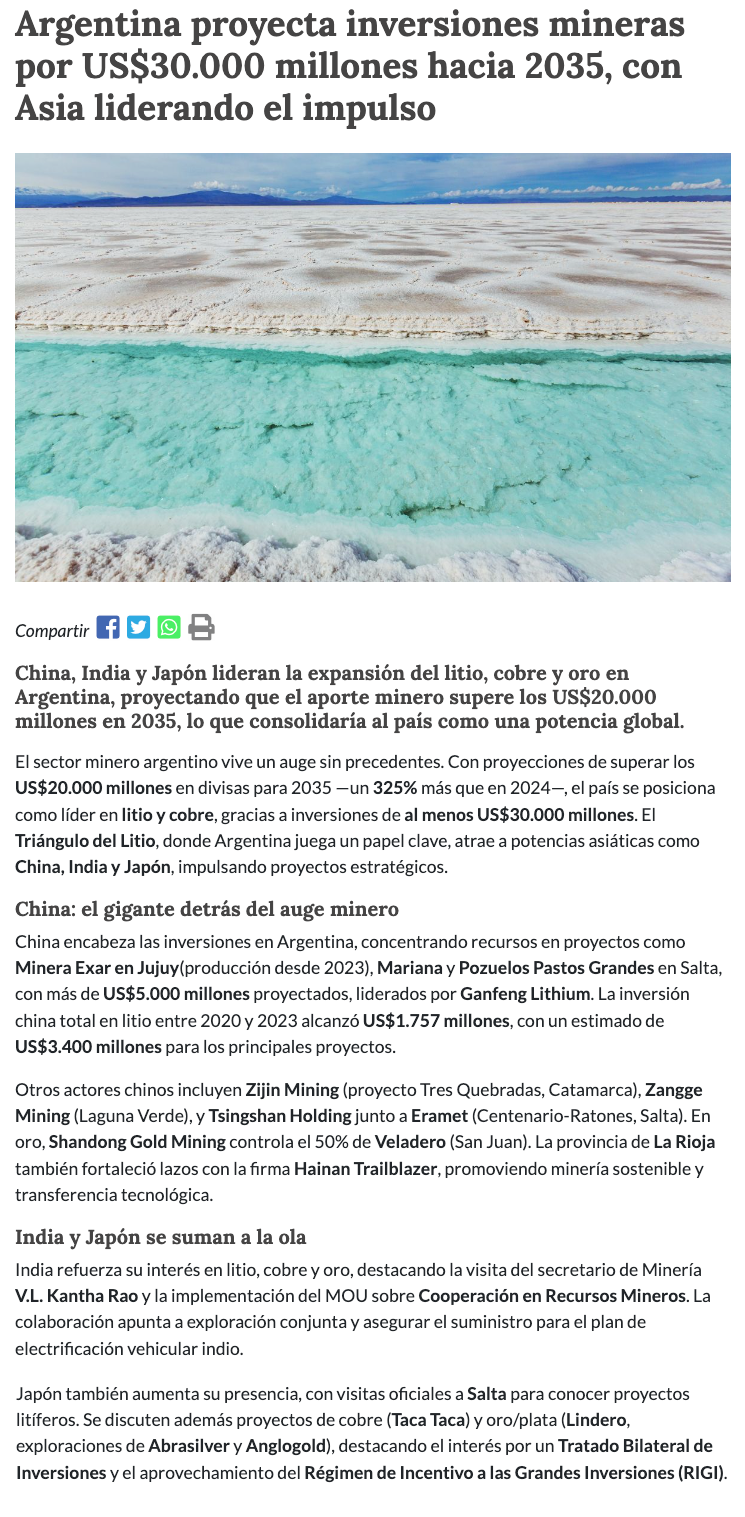 Argentina proyecta inversiones mineras por US$30.000 millones hacia 2035, con Asia liderando el impulso

Compartir

China, India y Japón lideran la expansión del litio, cobre y oro en Argentina, proyectando que el aporte minero supere los US$20.000 millones en 2035, lo que consolidaría al país como una potencia global.

El sector minero argentino vive un auge sin precedentes. Con proyecciones de superar los US$20.000 millones en divisas para 2035 —un 325% más que en 2024—, el país se posiciona como líder en litio y cobre, gracias a inversiones de al menos US$30.000 millones. El Triángulo del Litio, donde Argentina juega un papel clave, atrae a potencias asiáticas como China, India y Japón, impulsando proyectos estratégicos.

China: el gigante detrás del auge minero

China encabeza las inversiones en Argentina, concentrando recursos en proyectos como Minera Exar en Jujuy(producción desde 2023), Mariana y Pozuelos Pastos Grandes en Salta, con más de US$5.000 millones proyectados, liderados por Ganfeng Lithium. La inversión china total en litio entre 2020 y 2023 alcanzó US$1.757 millones, con un estimado de US$3.400 millones para los principales proyectos.

Otros actores chinos incluyen Zijin Mining (proyecto Tres Quebradas, Catamarca), Zangge Mining (Laguna Verde), y Tsingshan Holding junto a Eramet (Centenario-Ratones, Salta). En oro, Shandong Gold Mining controla el 50% de Veladero (San Juan). La provincia de La Rioja también fortaleció lazos con la firma Hainan Trailblazer, promoviendo minería sostenible y transferencia tecnológica.

India y Japón se suman a la ola

India refuerza su interés en litio, cobre y oro, destacando la visita del secretario de Minería V.L. Kantha Rao y la implementación del MOU sobre Cooperación en Recursos Mineros. La colaboración apunta a exploración conjunta y asegurar el suministro para el plan de electrificación vehicular indio.

Japón también aumenta su presencia, con visitas oficiales a Salta para conocer proyectos litíferos. Se discuten además proyectos de cobre (Taca Taca) y oro/plata (Lindero, exploraciones de Abrasilver y Anglogold), destacando el interés por un Tratado Bilateral de Inversiones y el aprovechamiento del Régimen de Incentivo a las Grandes Inversiones (RIGI).